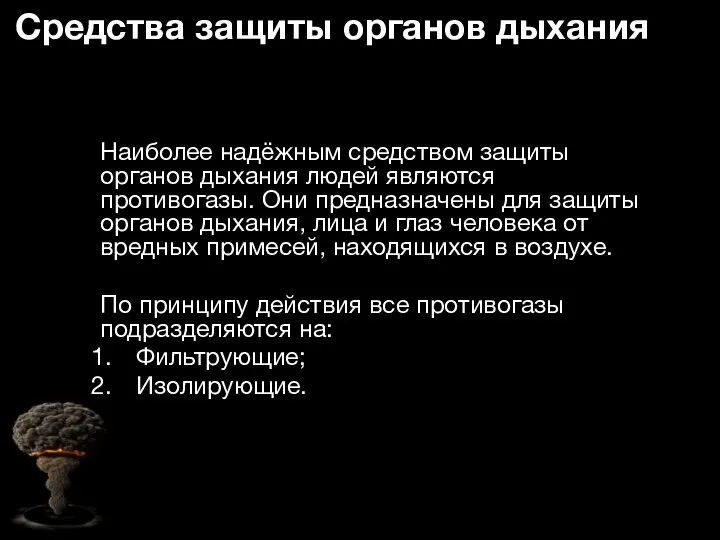 Средства защиты органов дыхания

Наиболее надёжным средством защиты органов дыхания людей являются противогазы. Они предназначены для защиты органов дыхания, лица и глаз человека от вредных примесей, находящихся в воздухе.

По принципу действия все противогазы подразделяются на:
1. Фильтрующие;
2. Изолирующие.